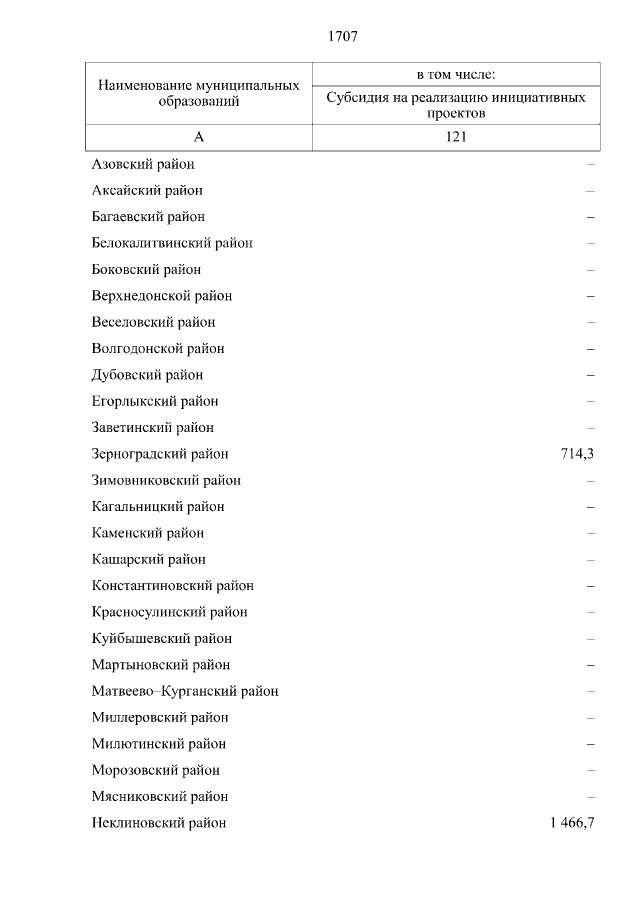 1707

| Наименование муниципальных образований | в том числе: Субсидия на реализацию инициативных проектов |
|---|---|
| А | 121 |
| Азовский район | – |
| Аксайский район | – |
| Багаевский район | – |
| Белокалитвинский район | – |
| Боковский район | – |
| Верхнедонской район | – |
| Веселовский район | – |
| Волгодонской район | – |
| Дубовский район | – |
| Егорлыкский район | – |
| Заветинский район | – |
| Зерноградский район | 714,3 |
| Зимовниковский район | – |
| Кагальницкий район | – |
| Каменский район | – |
| Кашарский район | – |
| Константиновский район | – |
| Красносулинский район | – |
| Куйбышевский район | – |
| Мартыновский район | – |
| Матвеево–Курганский район | – |
| Миллеровский район | – |
| Милютинский район | – |
| Морозовский район | – |
| Мясниковский район | – |
| Неклиновский район | 1 466,7 |